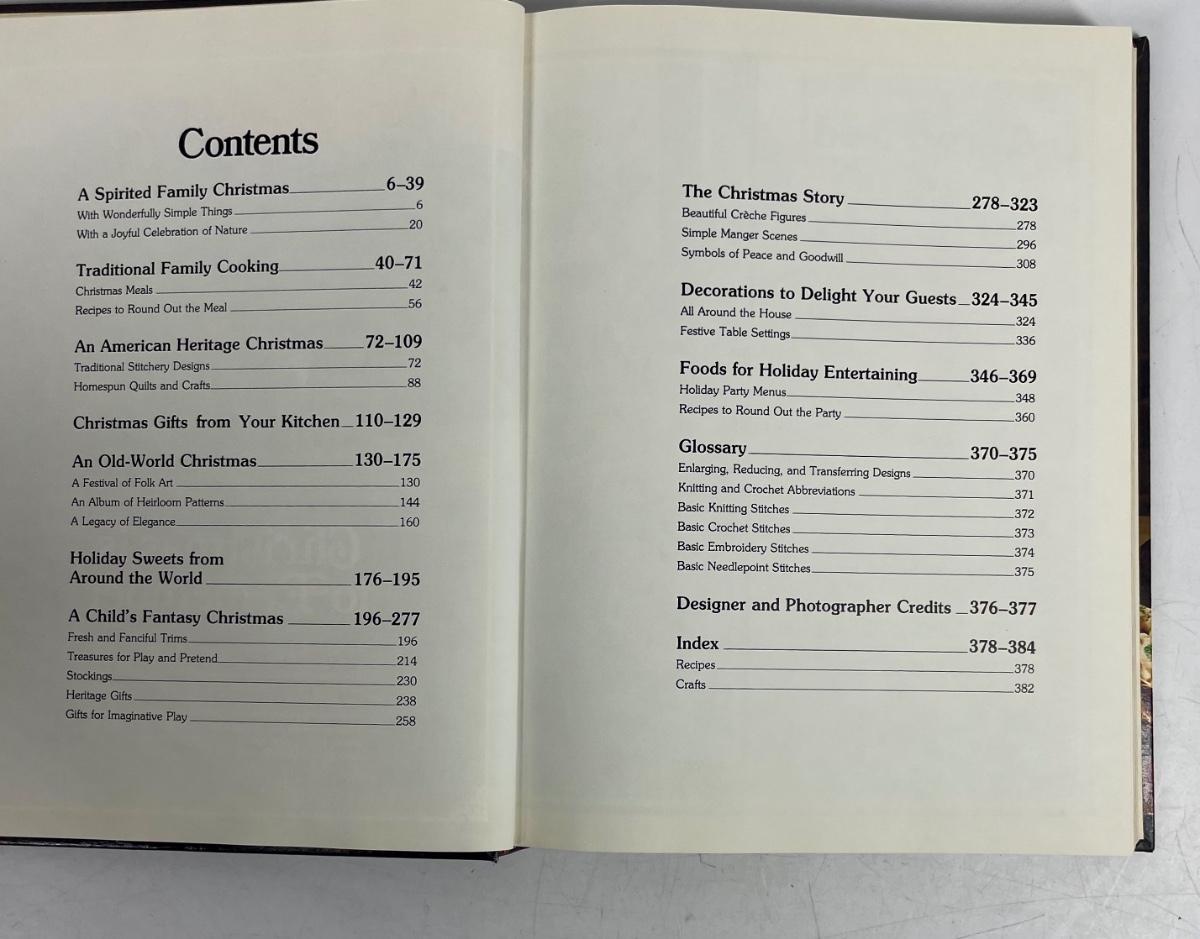 Contents

A Spirited Family Christmas 6–39
With Wonderfully Simple Things 6
With a Joyful Celebration of Nature 20

Traditional Family Cooking 40–71
Christmas Meals 42
Recipes to Round Out the Meal 56

An American Heritage Christmas 72–109
Traditional Stitchery Designs 72
Homespun Quilts and Crafts 88

Christmas Gifts from Your Kitchen 110–129

An Old-World Christmas 130–175
A Festival of Folk Art 130
An Album of Heirloom Patterns 144
A Legacy of Elegance 160

Holiday Sweets from Around the World 176–195

A Child's Fantasy Christmas 196–277
Fresh and Fanciful Trims 196
Treasures for Play and Pretend 214
Stockings 230
Heritage Gifts 238
Gifts for Imaginative Play 258

The Christmas Story 278–323
Beautiful Crèche Figures 278
Simple Manger Scenes 296
Symbols of Peace and Goodwill 308

Decorations to Delight Your Guests 324–345
All Around the House 324
Festive Table Settings 336

Foods for Holiday Entertaining 346–369
Holiday Party Menus 348
Recipes to Round Out the Party 360

Glossary 370–375
Enlarging, Reducing, and Transferring Designs 370
Knitting and Crochet Abbreviations 371
Basic Knitting Stitches 372
Basic Crochet Stitches 373
Basic Embroidery Stitches 374
Basic Needlepoint Stitches 375

Designer and Photographer Credits 376–377

Index 378–384
Recipes 378
Crafts 382